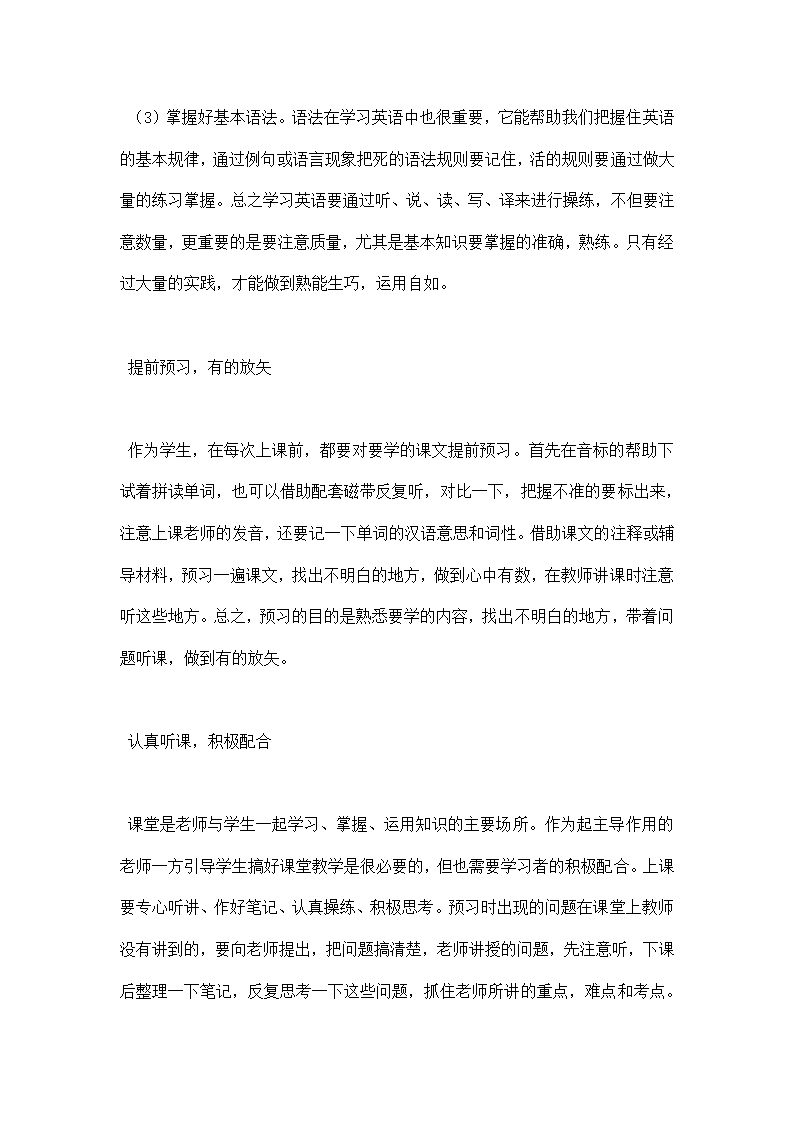 （3）掌握好基本语法。语法在学习英语中也很重要，它能帮助我们把握住英语的基本规律，通过例句或语言现象把死的语法规则要记住，活的规则要通过做大量的练习掌握。总之学习英语要通过听、说、读、写、译来进行操练，不但要注意数量，更重要的是要注意质量，尤其是基本知识要掌握的准确，熟练。只有经过大量的实践，才能做到熟能生巧，运用自如。

提前预习，有的放矢

作为学生，在每次上课前，都要对要学的课文提前预习。首先在音标的帮助下试着拼读单词，也可以借助配套磁带反复听，对比一下，把握不准的要标出来，注意上课老师的发音，还要记一下单词的汉语意思和词性。借助课文的注释或辅导材料，预习一遍课文，找出不明白的地方，做到心中有数，在教师讲课时注意听这些地方。总之，预习的目的是熟悉要学的内容，找出不明白的地方，带着问题听课，做到有的放矢。

认真听课，积极配合

课堂是老师与学生一起学习、掌握、运用知识的主要场所。作为起主导作用的老师一方引导学生搞好课堂教学是很必要的，但也需要学习者的积极配合。上课要专心听讲、作好笔记、认真操练、积极思考。预习时出现的问题在课堂上教师没有讲到的，要向老师提出，把问题搞清楚，老师讲授的问题，先注意听，下课后整理一下笔记，反复思考一下这些问题，抓住老师所讲的重点，难点和考点。